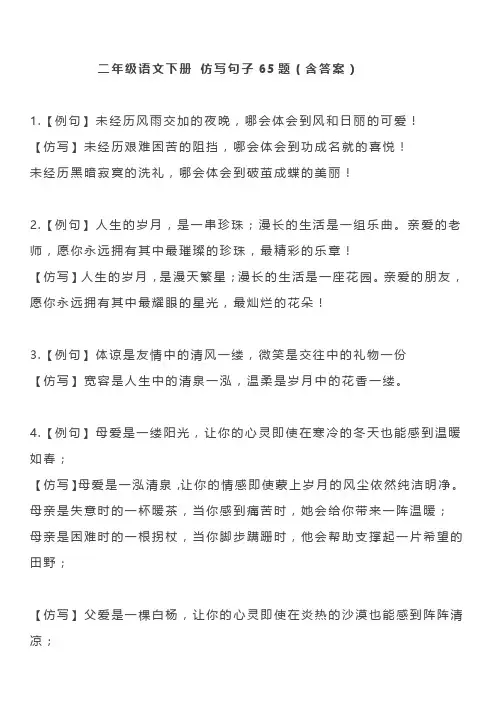 二年级语文下册 仿写句子 65 题（含答案）

1.【例句】未经历风雨交加的夜晚，哪会体会到风和日丽的可爱！
【仿写】未经历艰难困苦的阻挡，哪会体会到功成名就的喜悦！
未经历黑暗寂寞的洗礼，哪会体会到破茧成蝶的美丽！

2.【例句】人生的岁月，是一串珍珠；漫长的生活是一组乐曲。亲爱的老师，愿你永远拥有其中最璀璨的珍珠，最精彩的乐章！
【仿写】人生的岁月，是漫天繁星；漫长的生活是一座花园。亲爱的朋友，愿你永远拥有其中最耀眼的星光，最灿烂的花朵！

3.【例句】体谅是友情中的清风一缕，微笑是交往中的礼物一份
【仿写】宽容是人生中的清泉一泓，温柔是岁月中的花香一缕。

4.【例句】母爱是一缕阳光，让你的心灵即使在寒冷的冬天也能感到温暖如春；
【仿写】母爱是一泓清泉，让你的情感即使蒙上岁月的风尘依然纯洁明净。
母亲是失意时的一杯暖茶，当你感到痛苦时，她会给你带来一阵温暖；
母亲是困难时的一根拐杖，当你脚步蹒跚时，他会帮助支撑起一片希望的田野；

【仿写】父爱是一棵白杨，让你的心灵即使在炎热的沙漠也能感到阵阵清凉；